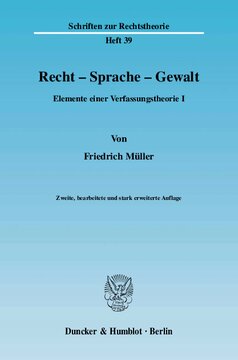 Schriften zur Rechtstheorie

Heft 39

Recht – Sprache – Gewalt

Elemente einer Verfassungstheorie I

Von

Friedrich Müller

Zweite, bearbeitete und stark erweiterte Auflage

Duncker & Humblot · Berlin